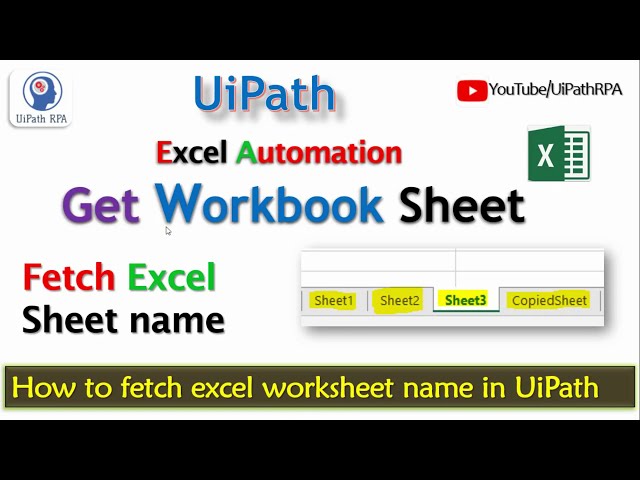 UiPath RPA

UiPath

YouTube/UiPathRPA

Excel Automation

X

Get Workbook Sheet

Fetch Excel
Sheet name

Sheet1 Sheet2 Sheet3 CopiedSheet

How to fetch excel worksheet name in UiPath